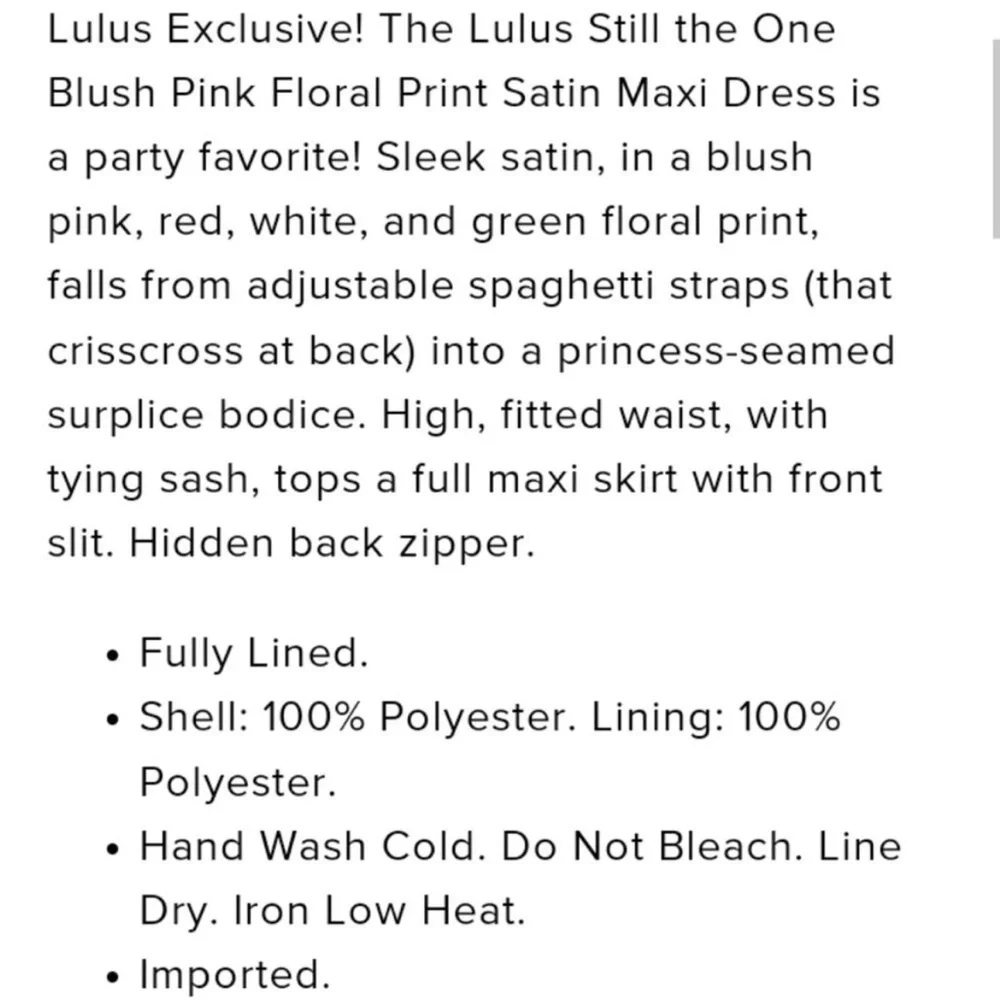 Lulus Exclusive! The Lulus Still the One Blush Pink Floral Print Satin Maxi Dress is a party favorite! Sleek satin, in a blush pink, red, white, and green floral print, falls from adjustable spaghetti straps (that crisscross at back) into a princess-seamed surplice bodice. High, fitted waist, with tying sash, tops a full maxi skirt with front slit. Hidden back zipper.

• Fully Lined.
• Shell: 100% Polyester. Lining: 100% Polyester.
• Hand Wash Cold. Do Not Bleach. Line Dry. Iron Low Heat.
• Imported.